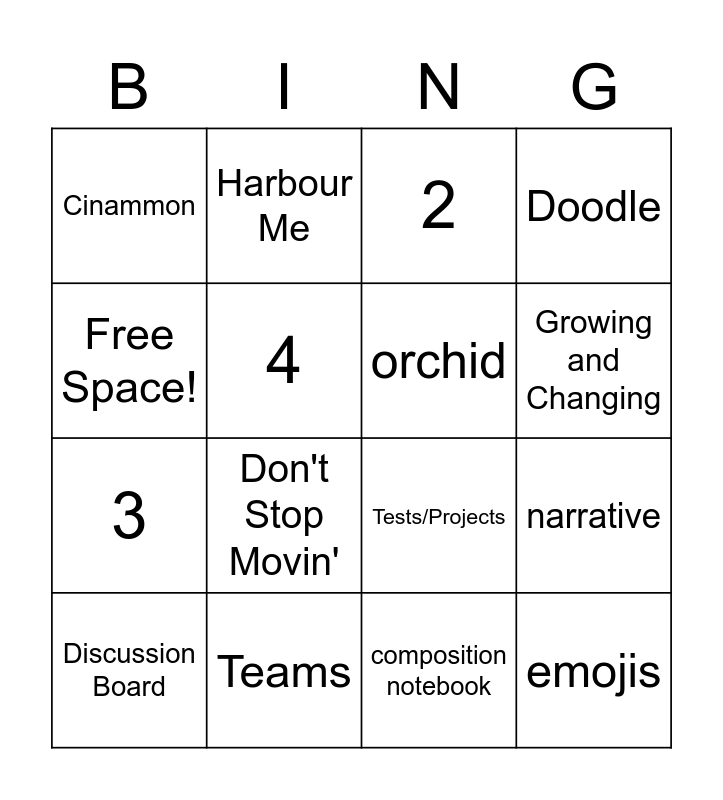 | B | I | N | G |
|---|---|---|---|
| Cinammon | Harbour Me | 2 | Doodle |
| Free Space! | 4 | orchid | Growing and Changing |
| 3 | Don't Stop Movin' | Tests/Projects | narrative |
| Discussion Board | Teams | composition notebook | emojis |